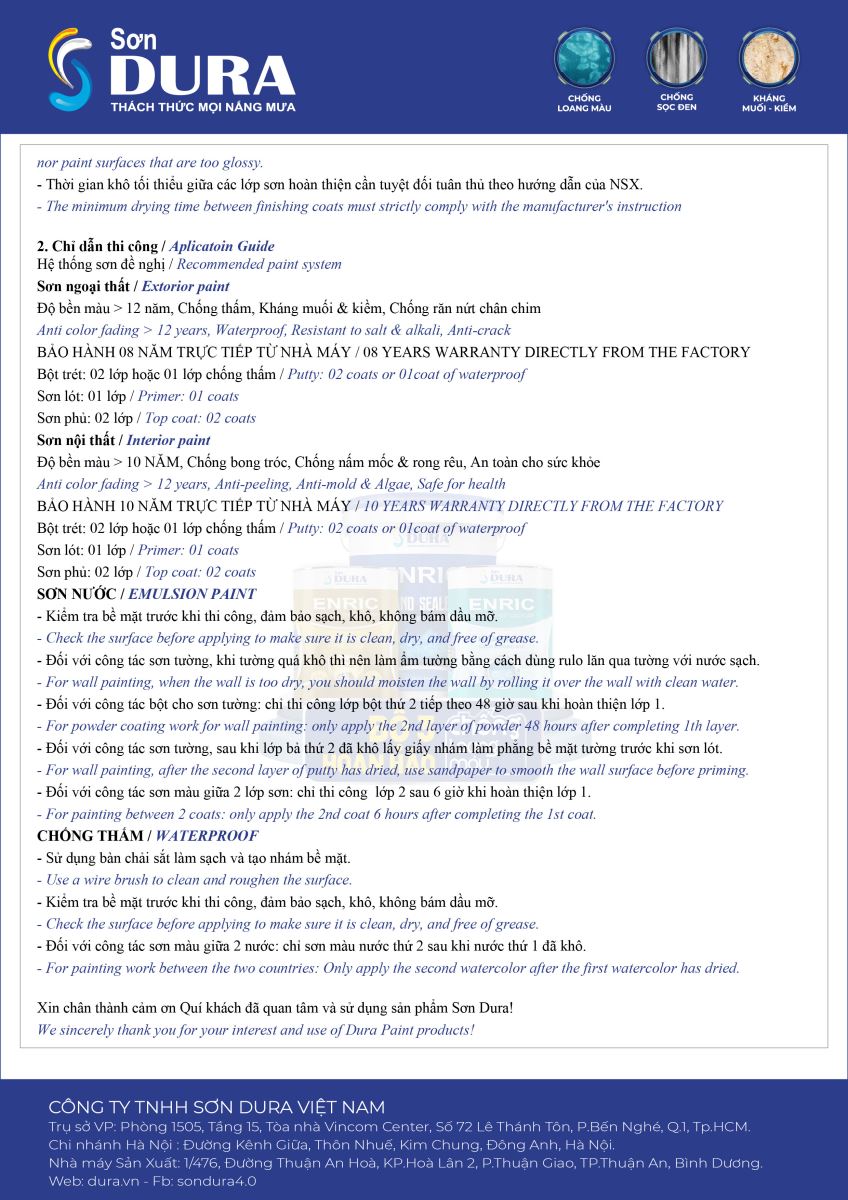 Sơn DURA
THÁCH THỨC MỌI NẮNG MƯA

CHỐNG LOANG MÀU
CHỐNG SỌC ĐEN
KHÁNG MUỐI - KIỀM

nor paint surfaces that are too glossy.
- Thời gian khô tối thiểu giữa các lớp sơn hoàn thiện cần tuyệt đối tuân thủ theo hướng dẫn của NSX.
- The minimum drying time between finishing coats must strictly comply with the manufacturer's instruction

2. Chỉ dẫn thi công / Aplicatoin Guide
Hệ thống sơn đề nghị / Recommended paint system
Sơn ngoại thất / Extorior paint
Độ bền màu > 12 năm, Chống thấm, Kháng muối & kiềm, Chống răn nứt chân chim
Anti color fading > 12 years, Waterproof, Resistant to salt & alkali, Anti-crack
BẢO HÀNH 08 NĂM TRỰC TIẾP TỪ NHÀ MÁY / 08 YEARS WARRANTY DIRECTLY FROM THE FACTORY
Bột trét: 02 lớp hoặc 01 lớp chống thấm / Putty: 02 coats or 01coat of waterproof
Sơn lót: 01 lớp / Primer: 01 coats
Sơn phủ: 02 lớp / Top coat: 02 coats
Sơn nội thất / Interior paint
Độ bền màu > 10 NĂM, Chống bong tróc, Chống nấm mốc & rong rêu, An toàn cho sức khỏe
Anti color fading > 12 years, Anti-peeling, Anti-mold & Algae, Safe for health
BẢO HÀNH 10 NĂM TRỰC TIẾP TỪ NHÀ MÁY / 10 YEARS WARRANTY DIRECTLY FROM THE FACTORY
Bột trét: 02 lớp hoặc 01 lớp chống thấm / Putty: 02 coats or 01coat of waterproof
Sơn lót: 01 lớp / Primer: 01 coats
Sơn phủ: 02 lớp / Top coat: 02 coats
SƠN NƯỚC / EMULSION PAINT
- Kiểm tra bề mặt trước khi thi công, đảm bảo sạch, khô, không bám dầu mỡ.
- Check the surface before applying to make sure it is clean, dry, and free of grease.
- Đối với công tác sơn tường, khi tường quá khô thì nên làm ẩm tường bằng cách dùng rulo lăn qua tường với nước sạch.
- For wall painting, when the wall is too dry, you should moisten the wall by rolling it over the wall with clean water.
- Đối với công tác bột cho sơn tường: chỉ thi công lớp bột thứ 2 tiếp theo 48 giờ sau khi hoàn thiện lớp 1.
- For powder coating work for wall painting: only apply the 2nd layer of powder 48 hours after completing 1th layer.
- Đối với công tác sơn tường, sau khi lớp bả thứ 2 đã khô lấy giấy nhám làm phẳng bề mặt tường trước khi sơn lót.
- For wall painting, after the second layer of putty has dried, use sandpaper to smooth the wall surface before priming.
- Đối với công tác sơn màu giữa 2 lớp sơn: chỉ thi công lớp 2 sau 6 giờ khi hoàn thiện lớp 1.
- For painting between 2 coats: only apply the 2nd coat 6 hours after completing the 1st coat.
CHỐNG THẤM / WATERPROOF
- Sử dụng bàn chải sắt làm sạch và tạo nhám bề mặt.
- Use a wire brush to clean and roughen the surface.
- Kiểm tra bề mặt trước khi thi công, đảm bảo sạch, khô, không bám dầu mỡ.
- Check the surface before applying to make sure it is clean, dry, and free of grease.
- Đối với công tác sơn màu giữa 2 nước: chỉ sơn màu nước thứ 2 sau khi nước thứ 1 đã khô.
- For painting work between the two countries: Only apply the second watercolor after the first watercolor has dried.

Xin chân thành cảm ơn Quí khách đã quan tâm và sử dụng sản phẩm Sơn Dura!
We sincerely thank you for your interest and use of Dura Paint products!

CÔNG TY TNHH SƠN DURA VIỆT NAM
Trụ sở VP: Phòng 1505, Tầng 15, Tòa nhà Vincom Center, Số 72 Lê Thánh Tôn, P.Bến Nghé, Q.1, Tp.HCM.
Chi nhánh Hà Nội : Đường Kênh Giữa, Thôn Nhuế, Kim Chung, Đông Anh, Hà Nội.
Nhà máy Sản Xuất: 1/476, Đường Thuận An Hoà, KP.Hoà Lân 2, P.Thuận Giao, TP.Thuận An, Bình Dương.
Web: dura.vn - Fb: sondura4.0